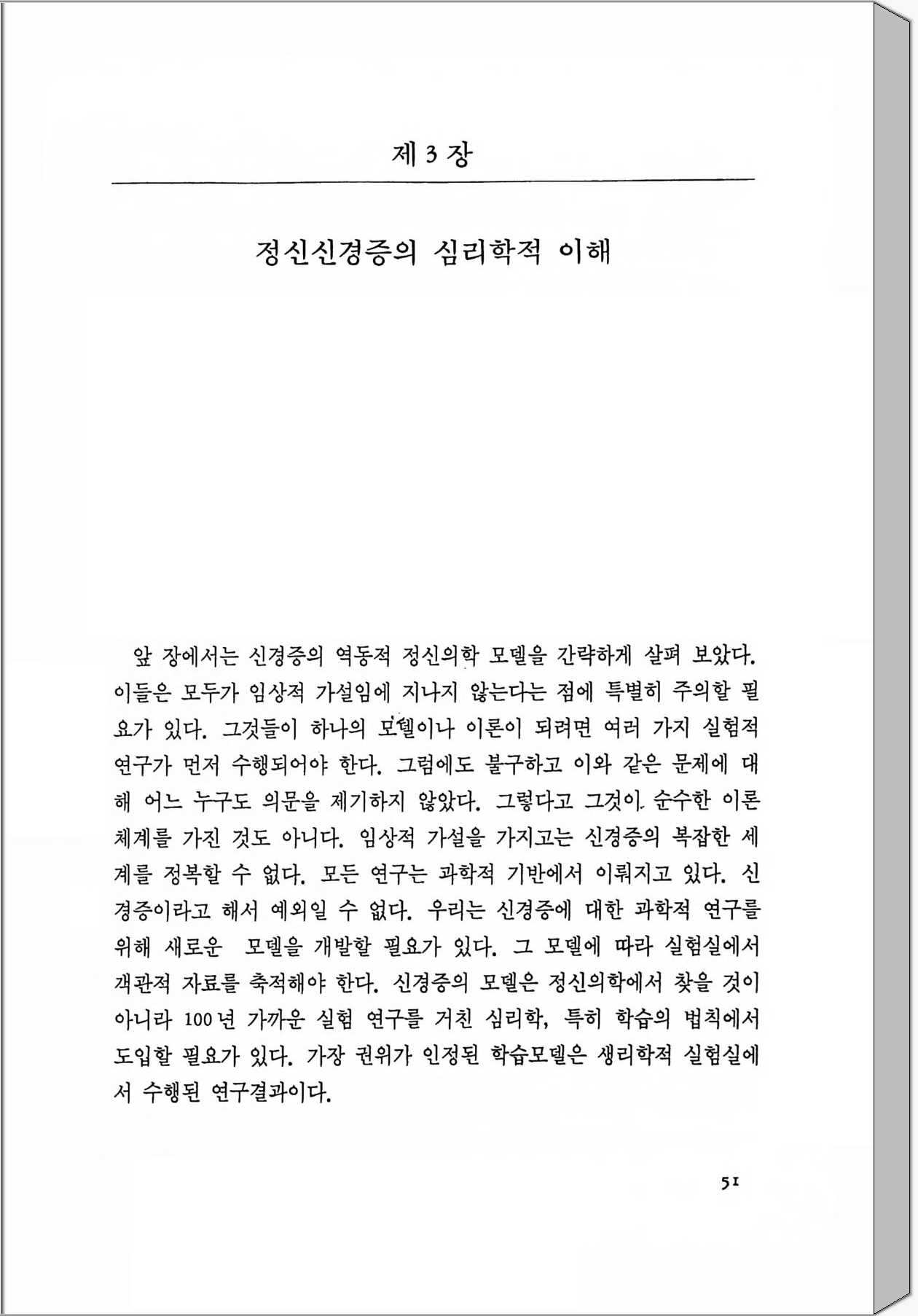 제 3 장

정신신경증의 심리학적 이해

앞 장에서는 신경증의 역동적 정신의학 모델을 간략하게 살펴 보았다. 이들은 모두가 임상적 가설임에 지나지 않는다는 점에 특별히 주의할 필요가 있다. 그것들이 하나의 모델이나 이론이 되려면 여러 가지 실험적 연구가 먼저 수행되어야 한다. 그럼에도 불구하고 이와 같은 문제에 대해 어느 누구도 의문을 제기하지 않았다. 그렇다고 그것이 순수한 이론 체계를 가진 것도 아니다. 임상적 가설을 가지고는 신경증의 복잡한 세계를 정복할 수 없다. 모든 연구는 과학적 기반에서 이뤄지고 있다. 신경증이라고 해서 예외일 수 없다. 우리는 신경증에 대한 과학적 연구를 위해 새로운 모델을 개발할 필요가 있다. 그 모델에 따라 실험실에서 객관적 자료를 축적해야 한다. 신경증의 모델은 정신의학에서 찾을 것이 아니라 100년 가까운 실험 연구를 거친 심리학, 특히 학습의 법칙에서 도입할 필요가 있다. 가장 권위가 인정된 학습모델은 생리학적 실험실에서 수행된 연구결과이다.

51